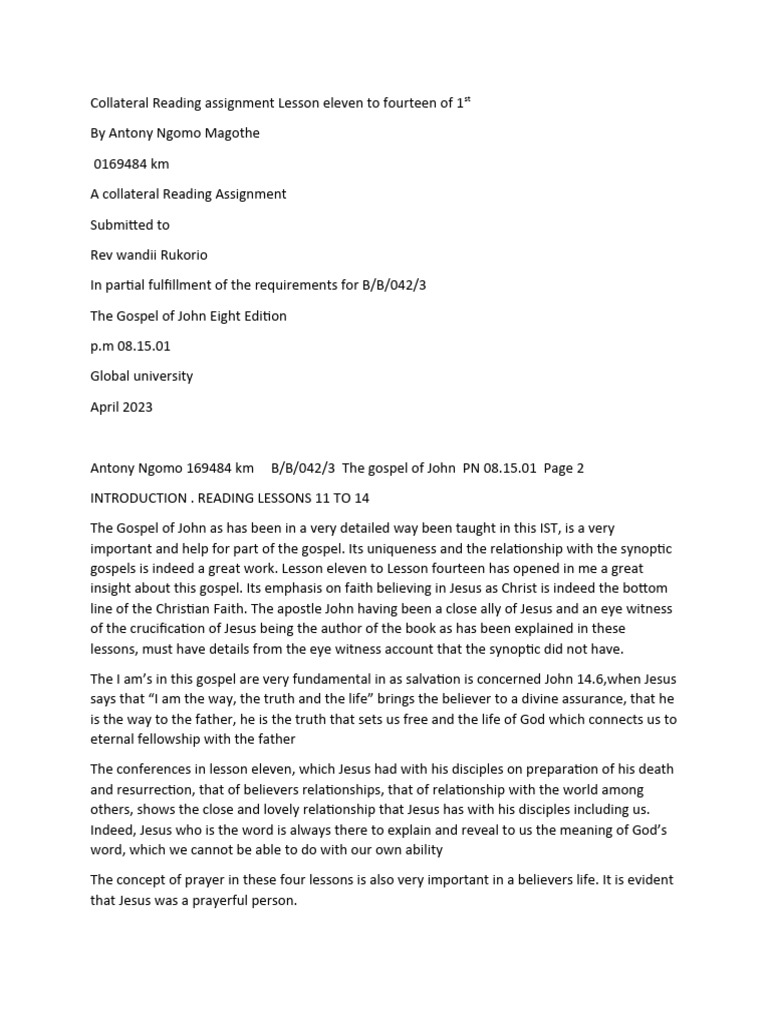 Collateral Reading assignment Lesson eleven to fourteen of $1^{st}$

By Antony Ngomo Magothe

0169484 km

A collateral Reading Assignment

Submitted to

Rev wandii Rukorio

In partial fulfillment of the requirements for B/B/042/3

The Gospel of John Eight Edition

p.m 08.15.01

Global university

April 2023

Antony Ngomo 169484 km B/B/042/3 The gospel of John PN 08.15.01 Page 2

INTRODUCTION . READING LESSONS 11 TO 14

The Gospel of John as has been in a very detailed way been taught in this IST, is a very important and help for part of the gospel. Its uniqueness and the relationship with the synoptic gospels is indeed a great work. Lesson eleven to Lesson fourteen has opened in me a great insight about this gospel. Its emphasis on faith believing in Jesus as Christ is indeed the bottom line of the Christian Faith. The apostle John having been a close ally of Jesus and an eye witness of the crucification of Jesus being the author of the book as has been explained in these lessons, must have details from the eye witness account that the synoptic did not have.

The I am's in this gospel are very fundamental in as salvation is concerned John 14.6,when Jesus says that "I am the way, the truth and the life" brings the believer to a divine assurance, that he is the way to the father, he is the truth that sets us free and the life of God which connects us to eternal fellowship with the father

The conferences in lesson eleven, which Jesus had with his disciples on preparation of his death and resurrection, that of believers relationships, that of relationship with the world among others, shows the close and lovely relationship that Jesus has with his disciples including us. Indeed, Jesus who is the word is always there to explain and reveal to us the meaning of God's word, which we cannot be able to do with our own ability

The concept of prayer in these four lessons is also very important in a believers life. It is evident that Jesus was a prayerful person.